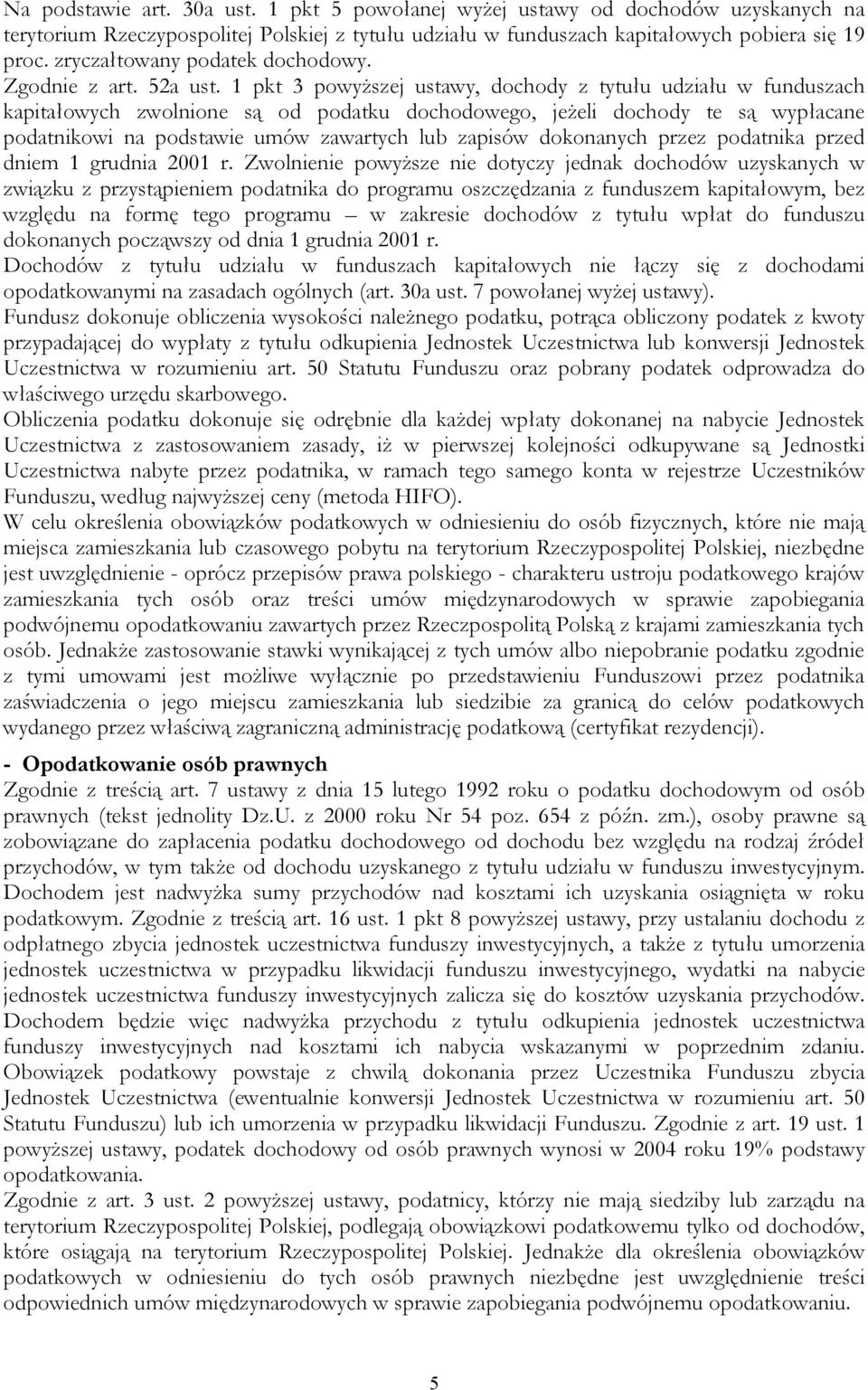 Na podstawie art. 30a ust. 1 pkt 5 powołanej wyżej ustawy od dochodów uzyskanych na terytorium Rzeczypospolitej Polskiej z tytułu udziału w funduszach kapitałowych pobiera się 19 proc. zryczałtowany podatek dochodowy.
Zgodnie z art. 52a ust. 1 pkt 3 powyższej ustawy, dochody z tytułu udziału w funduszach kapitałowych zwolnione są od podatku dochodowego, jeżeli dochody te są wypłacane podatnikowi na podstawie umów zawartych lub zapisów dokonanych przez podatnika przed dniem 1 grudnia 2001 r. Zwolnienie powyższe nie dotyczy jednak dochodów uzyskanych w związku z przystąpieniem podatnika do programu oszczędzania z funduszem kapitałowym, bez względu na formę tego programu – w zakresie dochodów z tytułu wpłat do funduszu dokonanych począwszy od dnia 1 grudnia 2001 r.
Dochodów z tytułu udziału w funduszach kapitałowych nie łączy się z dochodami opodatkowanymi na zasadach ogólnych (art. 30a ust. 7 powołanej wyżej ustawy).
Fundusz dokonuje obliczenia wysokości należnego podatku, potrąca obliczony podatek z kwoty przypadającej do wypłaty z tytułu odkupienia Jednostek Uczestnictwa lub konwersji Jednostek Uczestnictwa w rozumieniu art. 50 Statutu Funduszu oraz pobrany podatek odprowadza do właściwego urzędu skarbowego.
Obliczenia podatku dokonuje się odrębnie dla każdej wpłaty dokonanej na nabycie Jednostek Uczestnictwa z zastosowaniem zasady, iż w pierwszej kolejności odkupywane są Jednostki Uczestnictwa nabyte przez podatnika, w ramach tego samego konta w rejestrze Uczestników Funduszu, według najwyższej ceny (metoda HIFO).
W celu określenia obowiązków podatkowych w odniesieniu do osób fizycznych, które nie mają miejsca zamieszkania lub czasowego pobytu na terytorium Rzeczypospolitej Polskiej, niezbędne jest uwzględnienie - oprócz przepisów prawa polskiego - charakteru ustroju podatkowego krajów zamieszkania tych osób oraz treści umów międzynarodowych w sprawie zapobiegania podwójnemu opodatkowaniu zawartych przez Rzeczpospolitą Polską z krajami zamieszkania tych osób. Jednakże zastosowanie stawki wynikającej z tych umów albo niepobranie podatku zgodnie z tymi umowami jest możliwe wyłącznie po przedstawieniu Funduszowi przez podatnika zaświadczenia o jego miejscu zamieszkania lub siedzibie za granicą do celów podatkowych wydanego przez właściwą zagraniczną administrację podatkową (certyfikat rezydencji).

- Opodatkowanie osób prawnych
Zgodnie z treścią art. 7 ustawy z dnia 15 lutego 1992 roku o podatku dochodowym od osób prawnych (tekst jednolity Dz.U. z 2000 roku Nr 54 poz. 654 z późn. zm.), osoby prawne są zobowiązane do zapłacenia podatku dochodowego od dochodu bez względu na rodzaj źródeł przychodów, w tym także od dochodu uzyskanego z tytułu udziału w funduszu inwestycyjnym. Dochodem jest nadwyżka sumy przychodów nad kosztami ich uzyskania osiągnięta w roku podatkowym. Zgodnie z treścią art. 16 ust. 1 pkt 8 powyższej ustawy, przy ustalaniu dochodu z odpłatnego zbycia jednostek uczestnictwa funduszy inwestycyjnych, a także z tytułu umorzenia jednostek uczestnictwa w przypadku likwidacji funduszu inwestycyjnego, wydatki na nabycie jednostek uczestnictwa funduszy inwestycyjnych zalicza się do kosztów uzyskania przychodów. Dochodem będzie więc nadwyżka przychodu z tytułu odkupienia jednostek uczestnictwa funduszy inwestycyjnych nad kosztami ich nabycia wskazanymi w poprzednim zdaniu. Obowiązek podatkowy powstaje z chwilą dokonania przez Uczestnika Funduszu zbycia Jednostek Uczestnictwa (ewentualnie konwersji Jednostek Uczestnictwa w rozumieniu art. 50 Statutu Funduszu) lub ich umorzenia w przypadku likwidacji Funduszu. Zgodnie z art. 19 ust. 1 powyższej ustawy, podatek dochodowy od osób prawnych wynosi w 2004 roku 19% podstawy opodatkowania.
Zgodnie z art. 3 ust. 2 powyższej ustawy, podatnicy, którzy nie mają siedziby lub zarządu na terytorium Rzeczypospolitej Polskiej, podlegają obowiązkowi podatkowemu tylko od dochodów, które osiągają na terytorium Rzeczypospolitej Polskiej. Jednakże dla określenia obowiązków podatkowych w odniesieniu do tych osób prawnych niezbędne jest uwzględnienie treści odpowiednich umów międzynarodowych w sprawie zapobiegania podwójnemu opodatkowaniu.

5